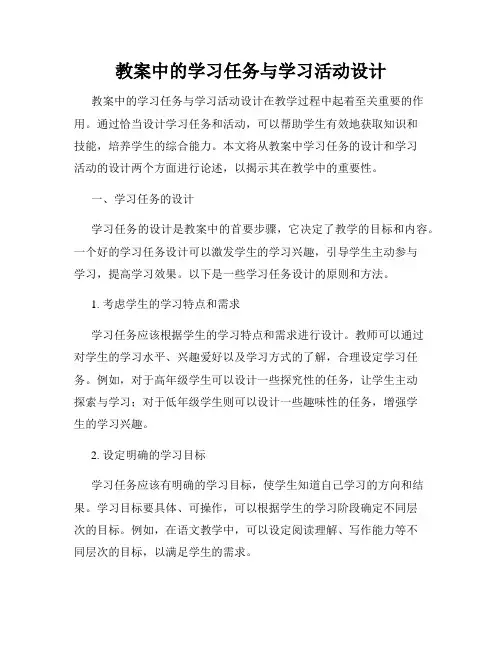 教案中的学习任务与学习活动设计

教案中的学习任务与学习活动设计在教学过程中起着至关重要的作用。通过恰当设计学习任务和活动，可以帮助学生有效地获取知识和技能，培养学生的综合能力。本文将从教案中学习任务的设计和学习活动的设计两个方面进行论述，以揭示其在教学中的重要性。

一、学习任务的设计

学习任务的设计是教案中的首要步骤，它决定了教学的目标和内容。一个好的学习任务设计可以激发学生的学习兴趣，引导学生主动参与学习，提高学习效果。以下是一些学习任务设计的原则和方法。

1. 考虑学生的学习特点和需求

学习任务应该根据学生的学习特点和需求进行设计。教师可以通过对学生的学习水平、兴趣爱好以及学习方式的了解，合理设定学习任务。例如，对于高年级学生可以设计一些探究性的任务，让学生主动探索与学习；对于低年级学生则可以设计一些趣味性的任务，增强学生的学习兴趣。

2. 设定明确的学习目标

学习任务应该有明确的学习目标，使学生知道自己学习的方向和结果。学习目标要具体、可操作，可以根据学生的学习阶段确定不同层次的目标。例如，在语文教学中，可以设定阅读理解、写作能力等不同层次的目标，以满足学生的需求。